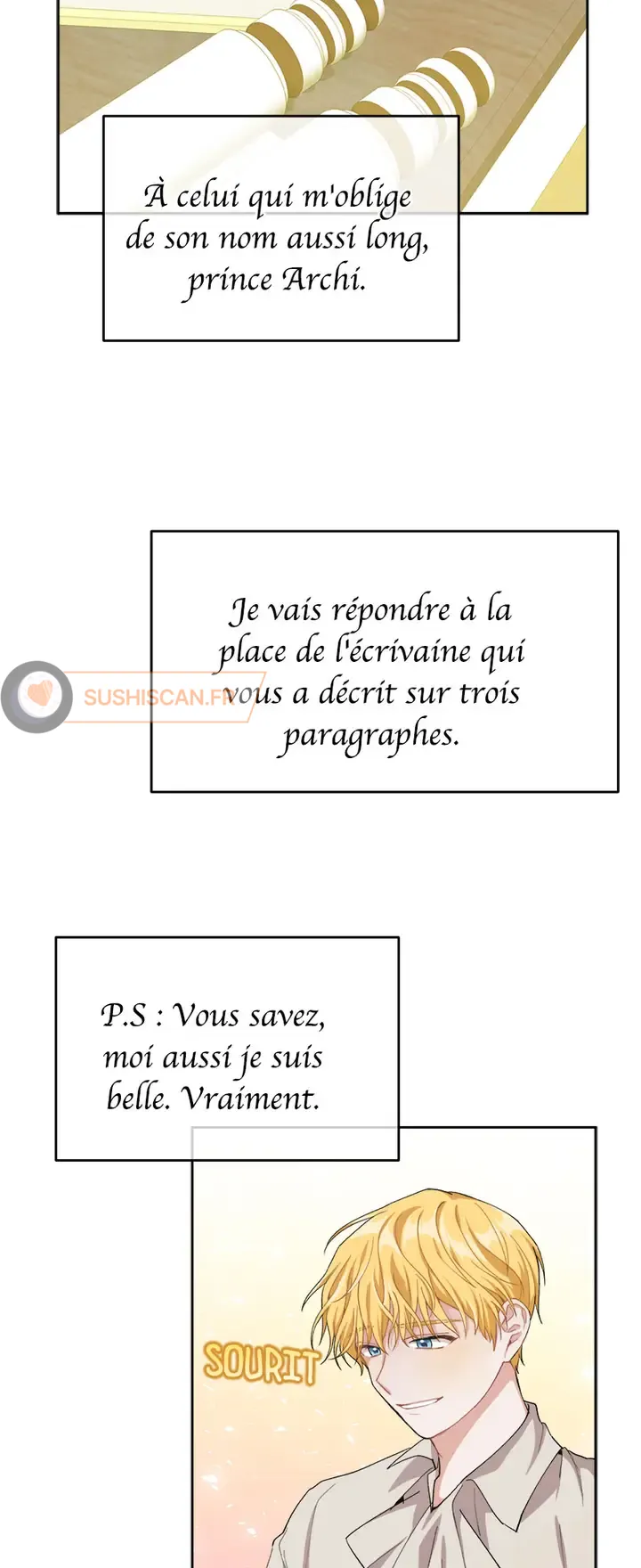 À celui qui m'oblige de son nom aussi long, prince Archi.

Je vais répondre à la place de l'écrivaine qui vous a décrit sur trois paragraphes.

P.S : Vous savez, moi aussi je suis belle. Vraiment.

SOURIT

SUSHISCAN.FR